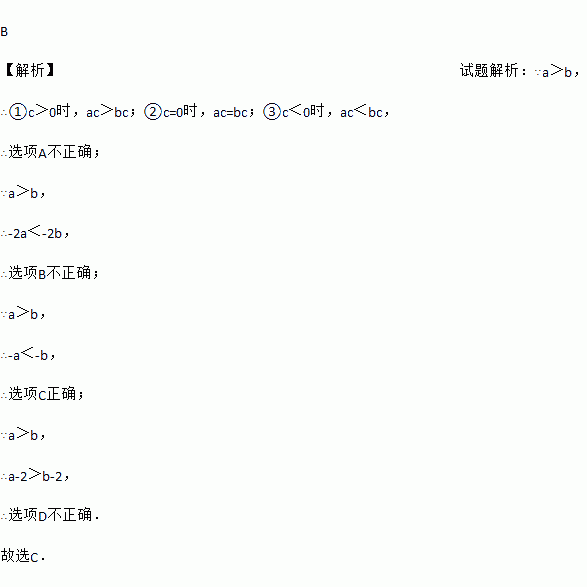 B

【解析】 试题解析：∵a＞b，

∴①c＞0时，ac＞bc；②c=0时，ac=bc；③c＜0时，ac＜bc，

∴选项A不正确；

∵a＞b，

∴-2a＜-2b，

∴选项B不正确；

∵a＞b，

∴-a＜-b，

∴选项C正确；

∵a＞b，

∴a-2＞b-2，

∴选项D不正确.

故选C.